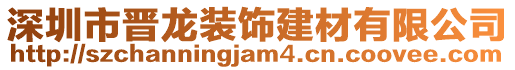 深圳市晋龙装饰建材有限公司
http://szchanningjam4.cn.coovee.com